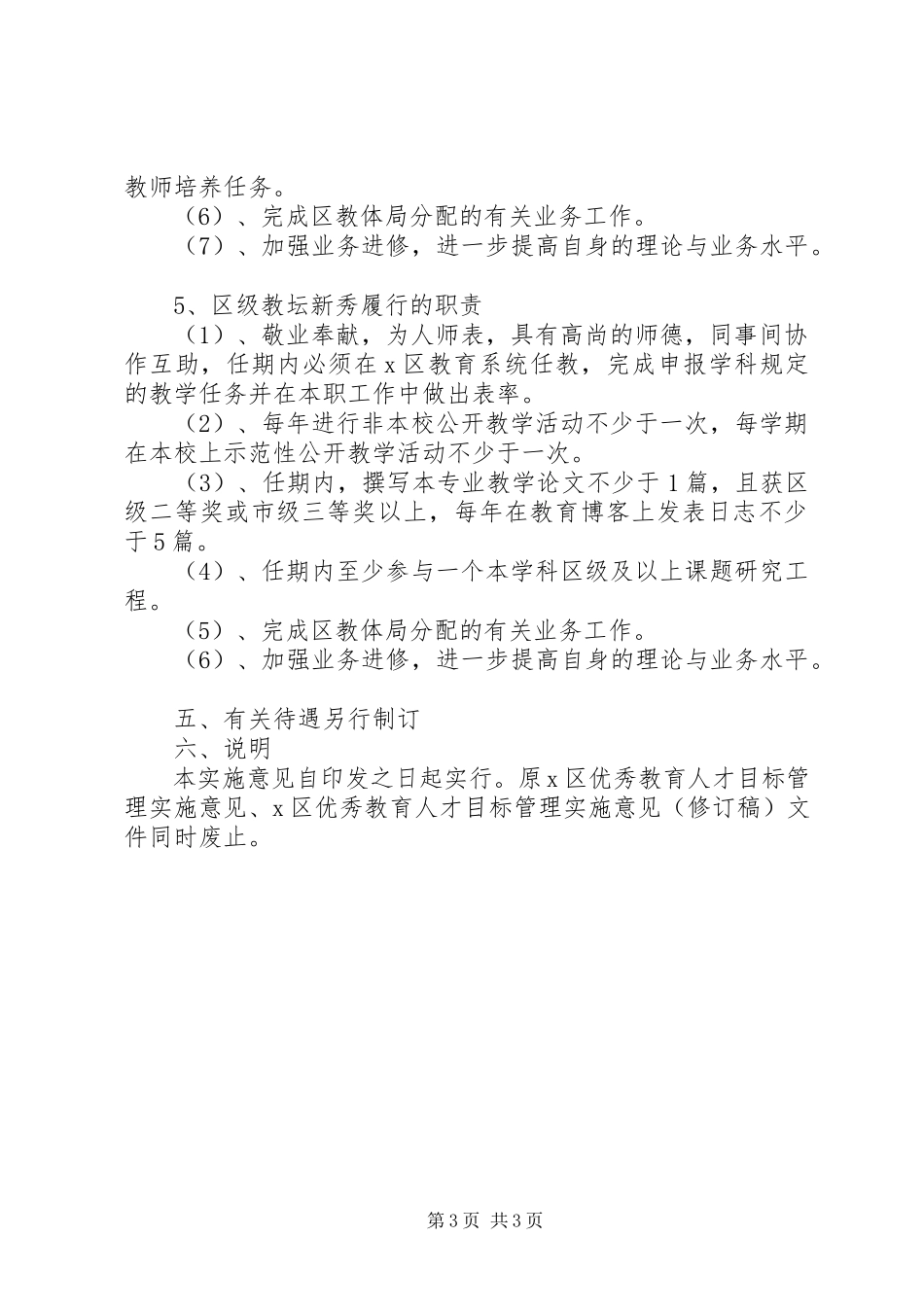 教师培养任务。

（6）、完成区教体局分配的有关业务工作。

（7）、加强业务进修，进一步提高自身的理论与业务水平。

5、区级教坛新秀履行的职责

（1）、敬业奉献，为人师表，具有高尚的师德，同事间协作互助，任期内必须在x区教育系统任教，完成申报学科规定的教学任务并在本职工作中做出表率。

（2）、每年进行非本校公开教学活动不少于一次，每学期在本校上示范性公开教学活动不少于一次。

（3）、任期内，撰写本专业教学论文不少于1篇，且获区级二等奖或市级三等奖以上，每年在教育博客上发表日志不少于5篇。

（4）、任期内至少参与一个本学科区级及以上课题研究工程。

（5）、完成区教体局分配的有关业务工作。

（6）、加强业务进修，进一步提高自身的理论与业务水平。

五、有关待遇另行制订

六、说明

本实施意见自印发之日起实行。原x区优秀教育人才目标管理实施意见、x区优秀教育人才目标管理实施意见（修订稿）文件同时废止。

第3页 共3页